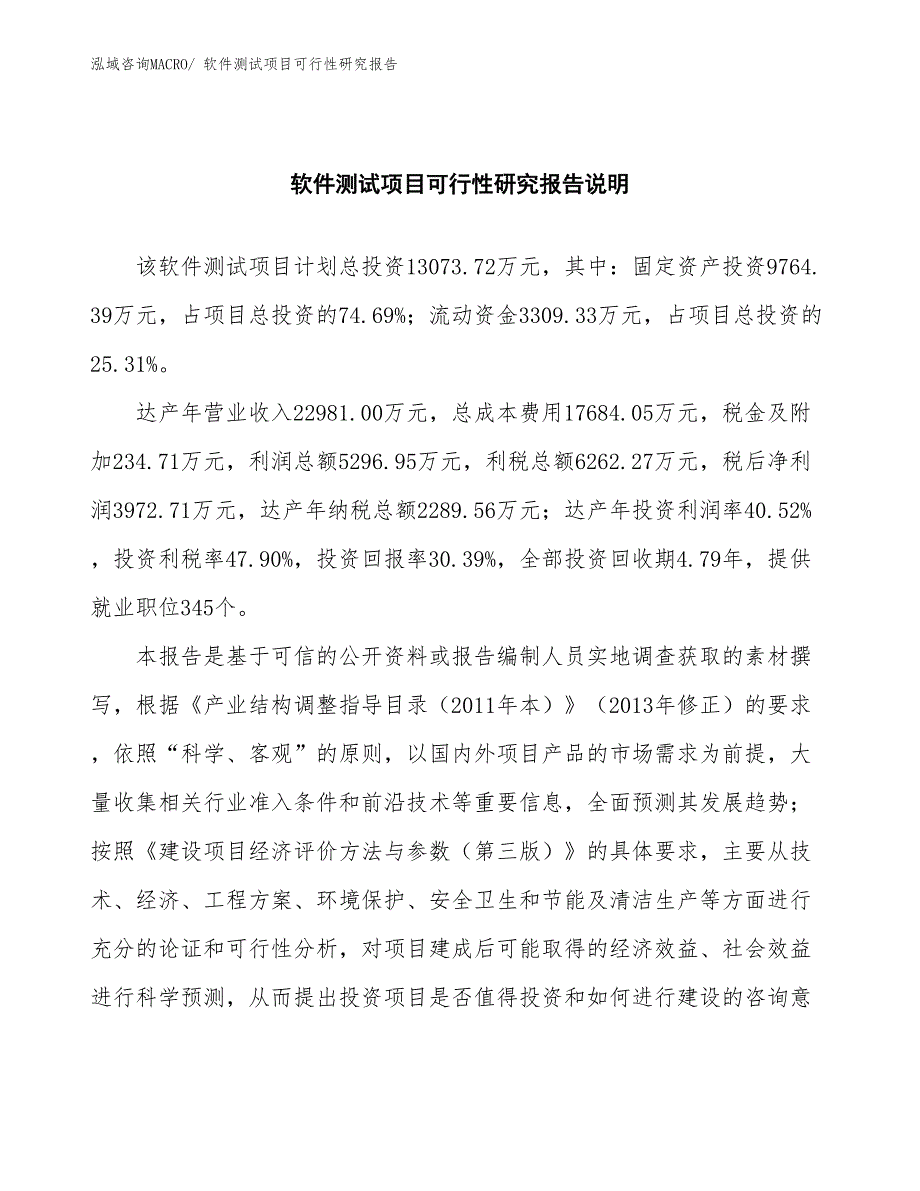 泓域咨询MACRO/ 软件测试项目可行性研究报告

软件测试项目可行性研究报告说明

该软件测试项目计划总投资13073.72万元，其中：固定资产投资9764.39万元，占项目总投资的74.69%；流动资金3309.33万元，占项目总投资的25.31%。

达产年营业收入22981.00万元，总成本费用17684.05万元，税金及附加234.71万元，利润总额5296.95万元，利税总额6262.27万元，税后净利润3972.71万元，达产年纳税总额2289.56万元；达产年投资利润率40.52%，投资利税率47.90%，投资回报率30.39%，全部投资回收期4.79年，提供就业职位345个。

本报告是基于可信的公开资料或报告编制人员实地调查获取的素材撰写，根据《产业结构调整指导目录（2011年本）》（2013年修正）的要求，依照“科学、客观”的原则，以国内外项目产品的市场需求为前提，大量收集相关行业准入条件和前沿技术等重要信息，全面预测其发展趋势；按照《建设项目经济评价方法与参数（第三版）》的具体要求，主要从技术、经济、工程方案、环境保护、安全卫生和节能及清洁生产等方面进行充分的论证和可行性分析，对项目建成后可能取得的经济效益、社会效益进行科学预测，从而提出投资项目是否值得投资和如何进行建设的咨询意